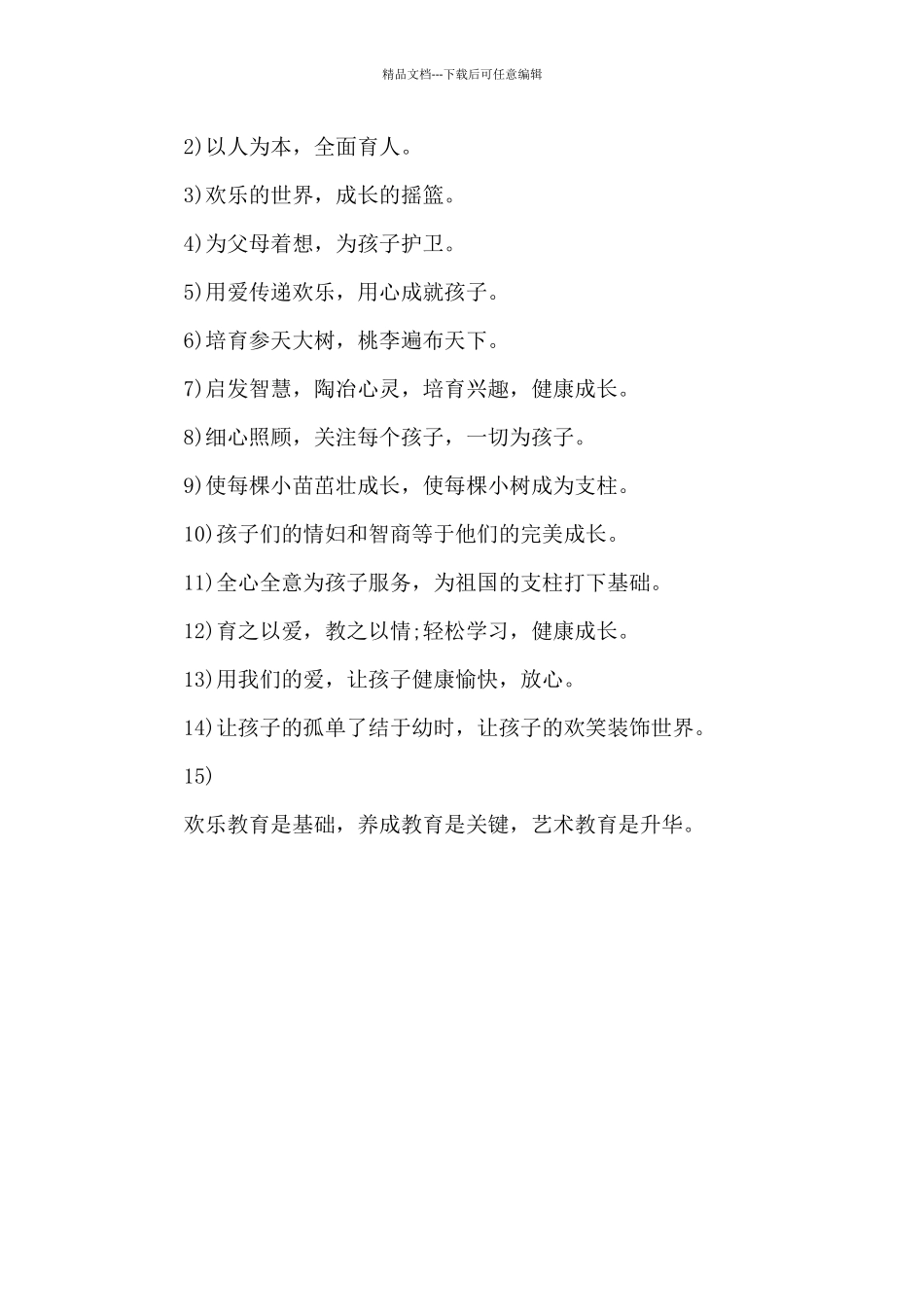 精品文档---下载后可任意编辑

2)以人为本，全面育人。

3)欢乐的世界，成长的摇篮。

4)为父母着想，为孩子护卫。

5)用爱传递欢乐，用心成就孩子。

6)培育参天大树，桃李遍布天下。

7)启发智慧，陶冶心灵，培育兴趣，健康成长。

8)细心照顾，关注每个孩子，一切为孩子。

9)使每棵小苗茁壮成长，使每棵小树成为支柱。

10)孩子们的情妇和智商等于他们的完美成长。

11)全心全意为孩子服务，为祖国的支柱打下基础。

12)育之以爱，教之以情;轻松学习，健康成长。

13)用我们的爱，让孩子健康愉快，放心。

14)让孩子的孤单了结于幼时，让孩子的欢笑装饰世界。

15)

欢乐教育是基础，养成教育是关键，艺术教育是升华。